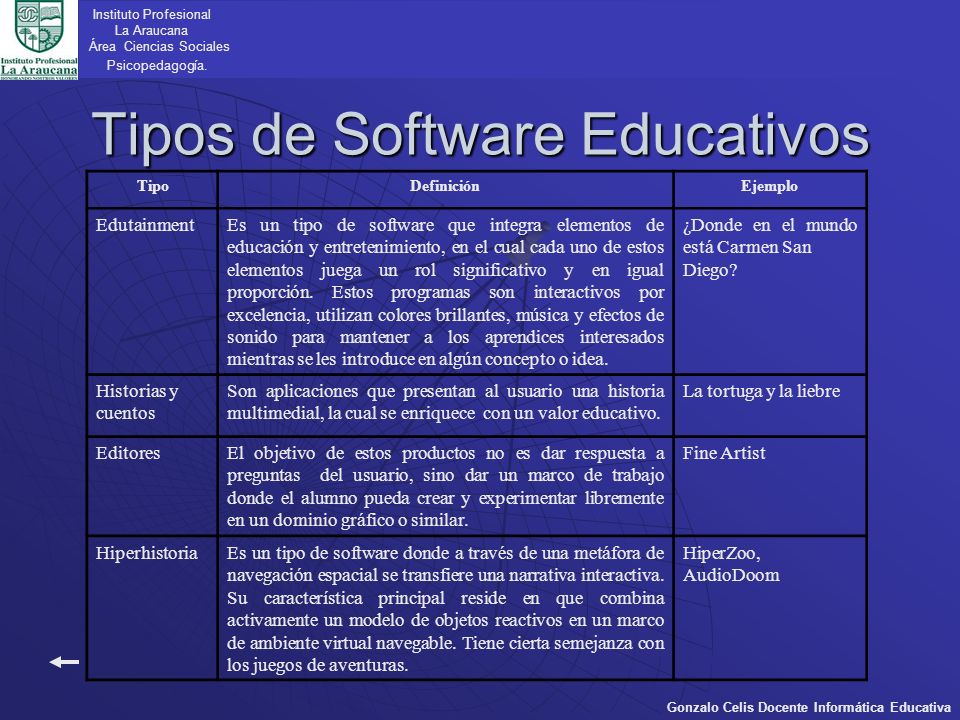 Instituto Profesional
La Araucana

Instituto Profesional
La Araucana
Área Ciencias Sociales
Psicopedagogía.

Tipos de Software Educativos

| Tipo | Definición | Ejemplo |
|---|---|---|
| Edutainment | Es un tipo de software que integra elementos de educación y entretenimiento, en el cual cada uno de estos elementos juega un rol significativo y en igual proporción. Estos programas son interactivos por excelencia, utilizan colores brillantes, música y efectos de sonido para mantener a los aprendices interesados mientras se les introduce en algún concepto o idea. | ¿Donde en el mundo está Carmen San Diego? |
| Historias y cuentos | Son aplicaciones que presentan al usuario una historia multimedial, la cual se enriquece con un valor educativo. | La tortuga y la liebre |
| Editores | El objetivo de estos productos no es dar respuesta a preguntas del usuario, sino dar un marco de trabajo donde el alumno pueda crear y experimentar libremente en un dominio gráfico o similar. | Fine Artist |
| Hiperhistoria | Es un tipo de software donde a través de una metáfora de navegación espacial se transfiere una narrativa interactiva. Su característica principal reside en que combina activamente un modelo de objetos reactivos en un marco de ambiente virtual navegable. Tiene cierta semejanza con los juegos de aventuras. | HiperZoo, AudioDoom |

Gonzalo Celis Docente Informática Educativa